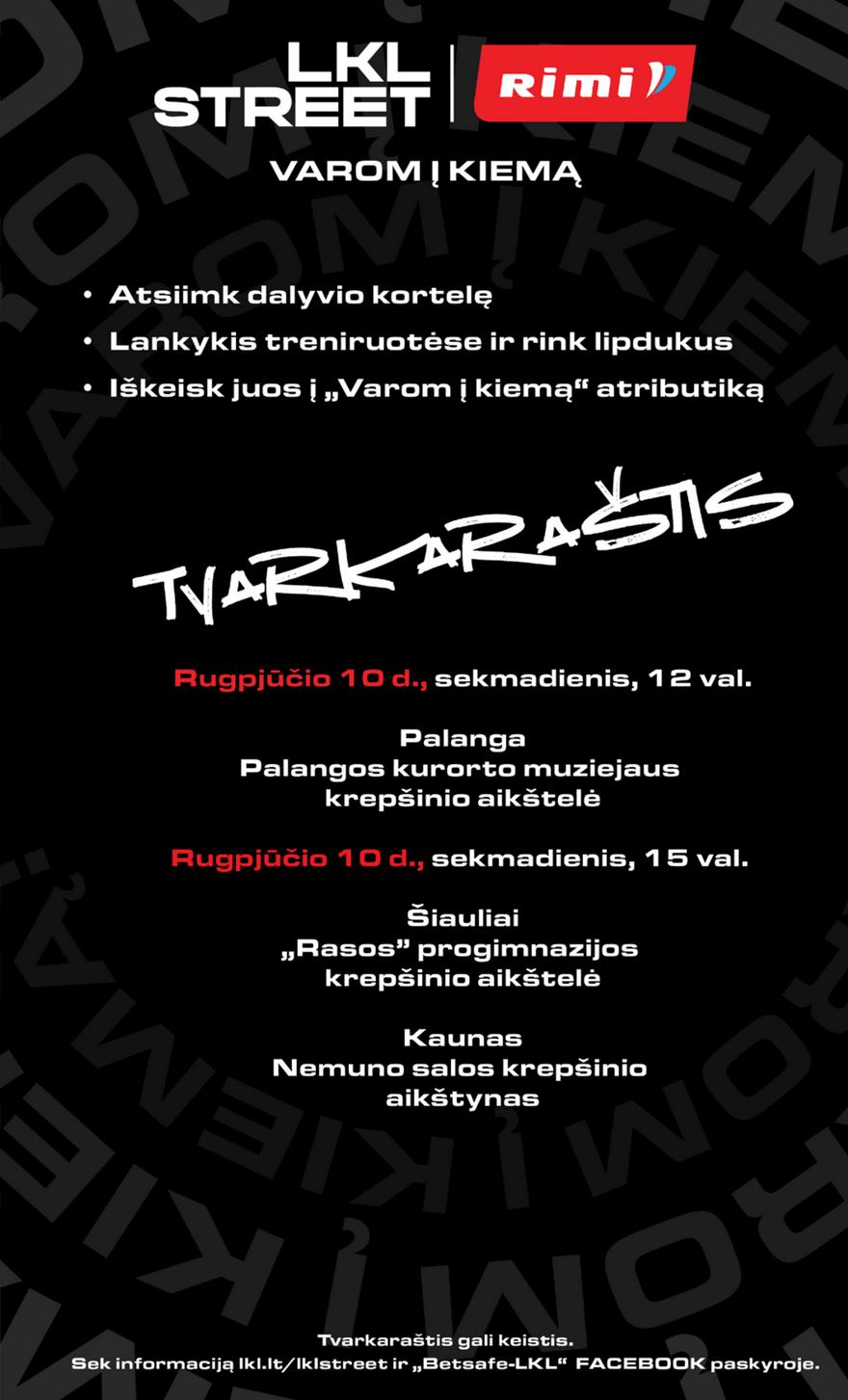 LKL STREET | Rimi

VAROM Į KIEMĄ

• Atsiimk dalyvio kortelę
• Lankykis treniruotėse ir rink lipdukus
• Iškeisk juos į „Varom į kiemą“ atributiką

TVARKARAŠTIS

Rugpjūčio 10 d., sekmadienis, 12 val.

Palanga
Palangos kurorto muziejaus krepšinio aikštelė

Rugpjūčio 10 d., sekmadienis, 15 val.

Šiauliai
„Rasos“ progimnazijos krepšinio aikštelė

Kaunas
Nemuno salos krepšinio aikštynas

Tvarkaraštis gali keistis.
Sek informaciją lkl.lt/lklstreet ir „Betsafe-LKL“ FACEBOOK paskyroje.